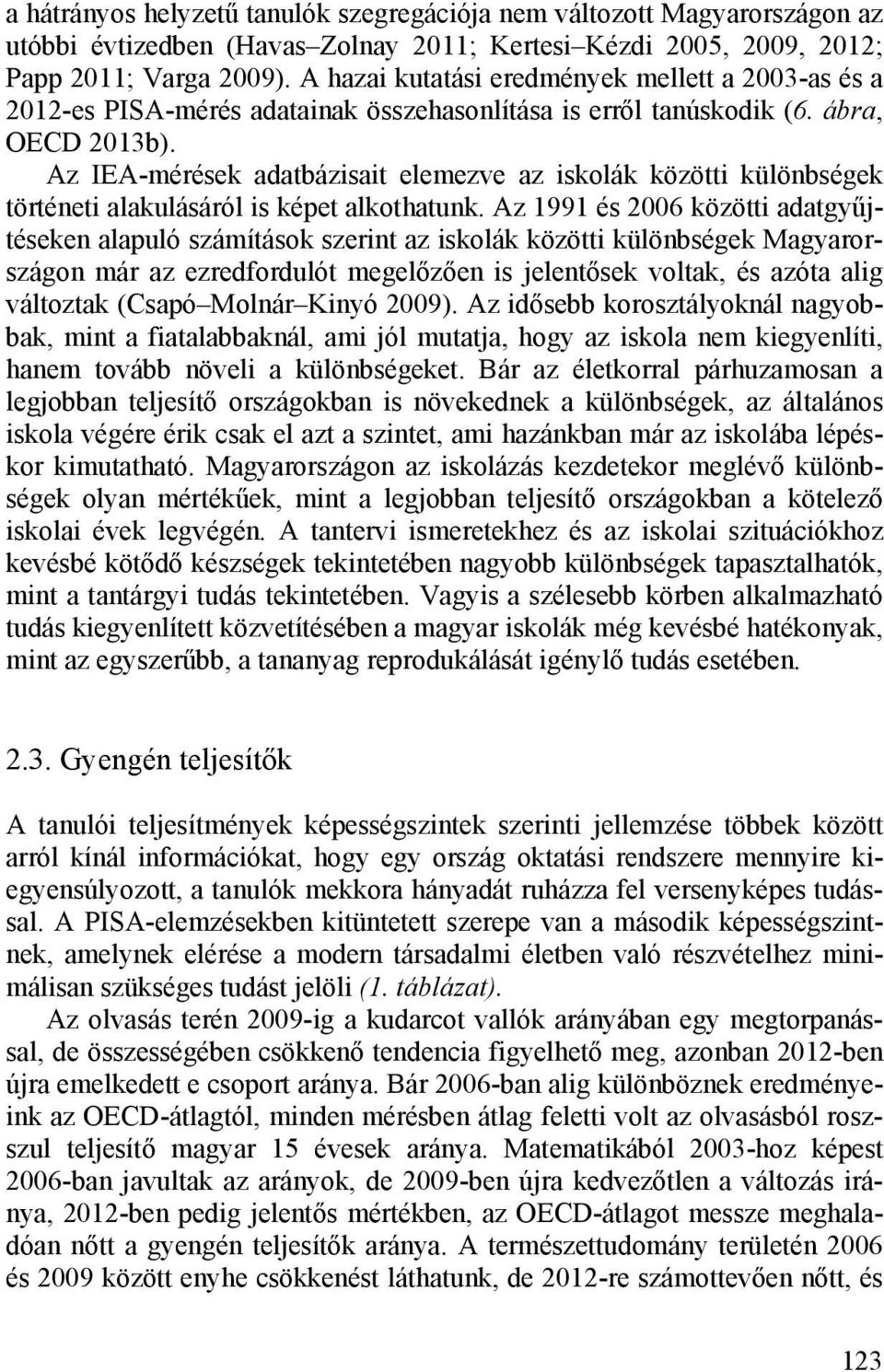 a hátrányos helyzetű tanulók szegregációja nem változott Magyarországon az utóbbi évtizedben (Havas–Zolnay 2011; Kertesi–Kézdi 2005, 2009, 2012; Papp 2011; Varga 2009). A hazai kutatási eredmények mellett a 2003-as és a 2012-es PISA-mérés adatainak összehasonlítása is erről tanúskodik (6. ábra, OECD 2013b).

Az IEA-mérések adatbázisait elemezve az iskolák közötti különbségek történeti alakulásáról is képet alkothatunk. Az 1991 és 2006 közötti adatgyűjtéseken alapuló számítások szerint az iskolák közötti különbségek Magyarországon már az ezredfordulót megelőzően is jelentősek voltak, és azóta alig változtak (Csapó–Molnár–Kinyó 2009). Az idősebb korosztályoknál nagyobbak, mint a fiatalabbaknál, ami jól mutatja, hogy az iskola nem kiegyenlíti, hanem tovább növeli a különbségeket. Bár az életkorral párhuzamosan a legjobban teljesítő országokban is növekednek a különbségek, az általános iskola végére érik csak el azt a szintet, ami hazánkban már az iskolába lépéskor kimutatható. Magyarországon az iskolázás kezdetekor meglévő különbségek olyan mértékűek, mint a legjobban teljesítő országokban a kötelező iskolai évek legvégén. A tantervi ismeretekhez és az iskolai szituációkhoz kevésbé kötődő készségek tekintetében nagyobb különbségek tapasztalhatók, mint a tantárgyi tudás tekintetében. Vagyis a szélesebb körben alkalmazható tudás kiegyenlített közvetítésében a magyar iskolák még kevésbé hatékonyak, mint az egyszerűbb, a tananyag reprodukálását igénylő tudás esetében.

2.3. Gyengén teljesítők

A tanulói teljesítmények képességszintek szerinti jellemzése többek között arról kínál információkat, hogy egy ország oktatási rendszere mennyire kiegyensúlyozott, a tanulók mekkora hányadát ruházza fel versenyképes tudással. A PISA-elemzésekben kitüntetett szerepe van a második képességszintnek, amelynek elérése a modern társadalmi életben való részvételhez minimálisan szükséges tudást jelöli (1. táblázat).

Az olvasás terén 2009-ig a kudarcot vallók arányában egy megtorpanással, de összességében csökkenő tendencia figyelhető meg, azonban 2012-ben újra emelkedett e csoport aránya. Bár 2006-ban alig különböznek eredményeink az OECD-átlagtól, minden mérésben átlag feletti volt az olvasásból rosszul teljesítő magyar 15 évesek aránya. Matematikából 2003-hoz képest 2006-ban javultak az arányok, de 2009-ben újra kedvezőtlen a változás iránya, 2012-ben pedig jelentős mértékben, az OECD-átlagot messze meghaladóan nőtt a gyengén teljesítők aránya. A természettudomány területén 2006 és 2009 között enyhe csökkenést láthatunk, de 2012-re számottevően nőtt, és

123